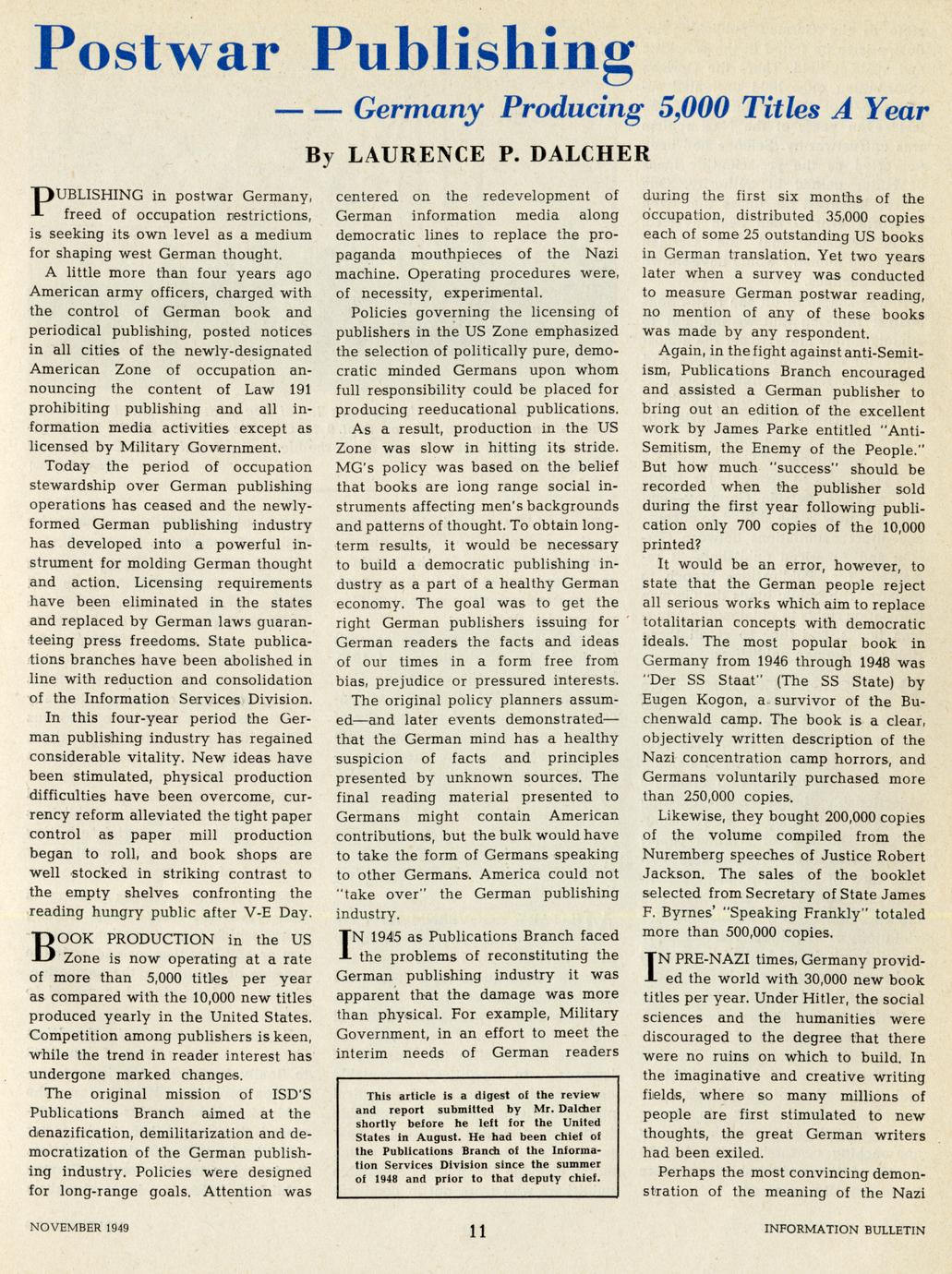 Postwar Publishing

— — Germany Producing 5,000 Titles A Year

By LAURENCE P. DALCHER

PUBLISHING in postwar Germany, freed of occupation restrictions, is seeking its own level as a medium for shaping west German thought.

A little more than four years ago American army officers, charged with the control of German book and periodical publishing, posted notices in all cities of the newly-designated American Zone of occupation announcing the content of Law 191 prohibiting publishing and all information media activities except as licensed by Military Government.

Today the period of occupation stewardship over German publishing operations has ceased and the newly-formed German publishing industry has developed into a powerful instrument for molding German thought and action. Licensing requirements have been eliminated in the states and replaced by German laws guaranteeing press freedoms. State publications branches have been abolished in line with reduction and consolidation of the Information Services Division.

In this four-year period the German publishing industry has regained considerable vitality. New ideas have been stimulated, physical production difficulties have been overcome, currency reform alleviated the tight paper control as paper mill production began to roll, and book shops are well stocked in striking contrast to the empty shelves confronting the reading hungry public after V-E Day.

BOOK PRODUCTION in the US Zone is now operating at a rate of more than 5,000 titles per year as compared with the 10,000 new titles produced yearly in the United States. Competition among publishers is keen, while the trend in reader interest has undergone marked changes.

The original mission of ISD'S Publications Branch aimed at the denazification, demilitarization and democratization of the German publishing industry. Policies were designed for long-range goals. Attention was centered on the redevelopment of German information media along democratic lines to replace the propaganda mouthpieces of the Nazi machine. Operating procedures were, of necessity, experimental.

Policies governing the licensing of publishers in the US Zone emphasized the selection of politically pure, democratic minded Germans upon whom full responsibility could be placed for producing reeducational publications.

As a result, production in the US Zone was slow in hitting its stride. MG's policy was based on the belief that books are long range social instruments affecting men's backgrounds and patterns of thought. To obtain long-term results, it would be necessary to build a democratic publishing industry as a part of a healthy German economy. The goal was to get the right German publishers issuing for German readers the facts and ideas of our times in a form free from bias, prejudice or pressured interests.

The original policy planners assumed—and later events demonstrated—that the German mind has a healthy suspicion of facts and principles presented by unknown sources. The final reading material presented to Germans might contain American contributions, but the bulk would have to take the form of Germans speaking to other Germans. America could not "take over" the German publishing industry.

IN 1945 as Publications Branch faced the problems of reconstituting the German publishing industry it was apparent that the damage was more than physical. For example, Military Government, in an effort to meet the interim needs of German readers

This article is a digest of the review and report submitted by Mr. Dalcher shortly before he left for the United States in August. He had been chief of the Publications Branch of the Information Services Division since the summer of 1948 and prior to that deputy chief.

during the first six months of the occupation, distributed 35,000 copies each of some 25 outstanding US books in German translation. Yet two years later when a survey was conducted to measure German postwar reading, no mention of any of these books was made by any respondent.

Again, in the fight against anti-Semitism, Publications Branch encouraged and assisted a German publisher to bring out an edition of the excellent work by James Parke entitled "Anti-Semitism, the Enemy of the People." But how much "success" should be recorded when the publisher sold during the first year following publication only 700 copies of the 10,000 printed?

It would be an error, however, to state that the German people reject all serious works which aim to replace totalitarian concepts with democratic ideals. The most popular book in Germany from 1946 through 1948 was "Der SS Staat" (The SS State) by Eugen Kogon, a survivor of the Buchenwald camp. The book is a clear, objectively written description of the Nazi concentration camp horrors, and Germans voluntarily purchased more than 250,000 copies.

Likewise, they bought 200,000 copies of the volume compiled from the Nuremberg speeches of Justice Robert Jackson. The sales of the booklet selected from Secretary of State James F. Byrnes' "Speaking Frankly" totaled more than 500,000 copies.

IN PRE-NAZI times, Germany provided the world with 30,000 new book titles per year. Under Hitler, the social sciences and the humanities were discouraged to the degree that there were no ruins on which to build. In the imaginative and creative writing fields, where so many millions of people are first stimulated to new thoughts, the great German writers had been exiled.

Perhaps the most convincing demonstration of the meaning of the Nazi

NOVEMBER 1949

11

INFORMATION BULLETIN